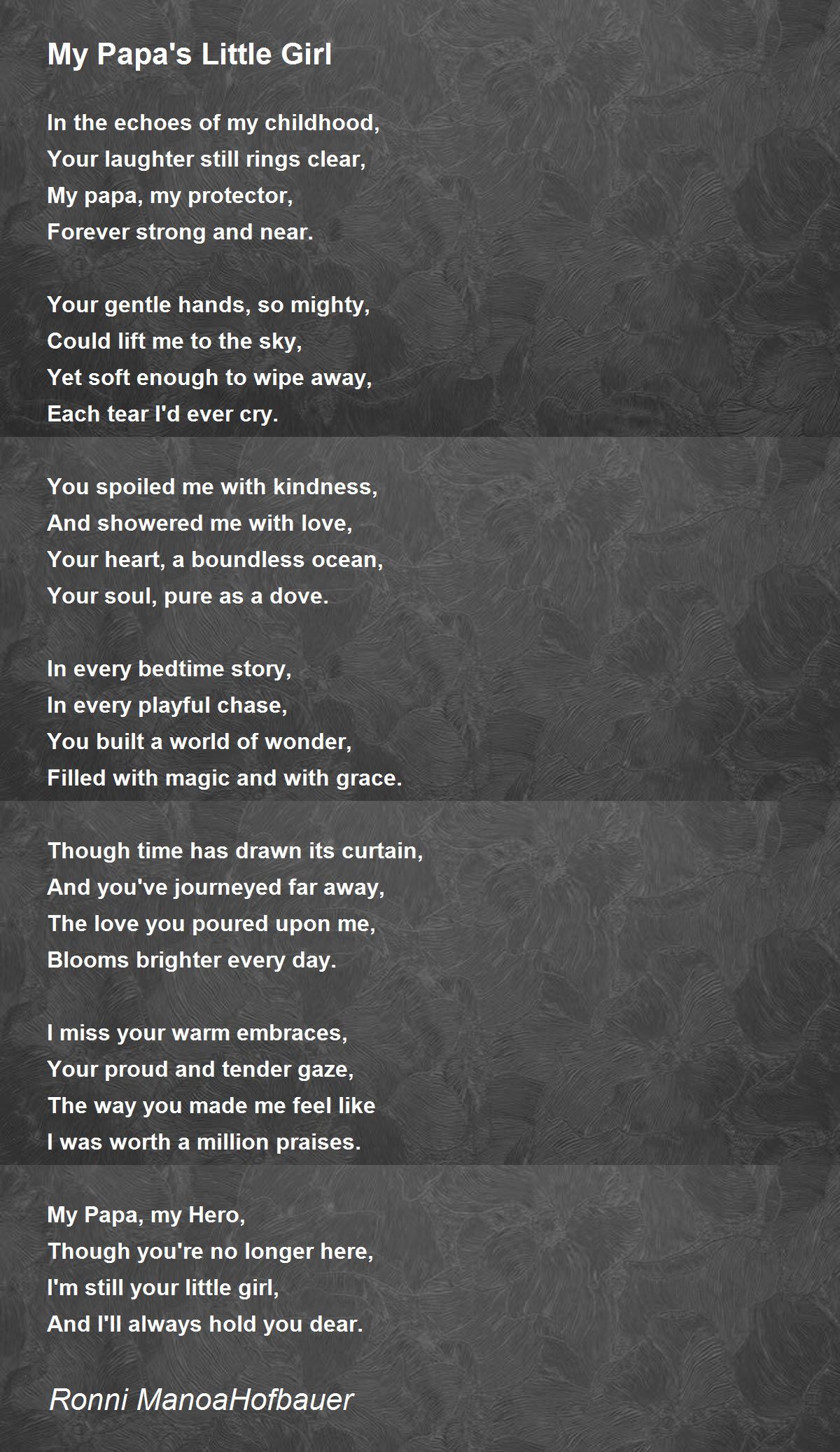 My Papa's Little Girl

In the echoes of my childhood,
Your laughter still rings clear,
My papa, my protector,
Forever strong and near.

Your gentle hands, so mighty,
Could lift me to the sky,
Yet soft enough to wipe away,
Each tear I'd ever cry.

You spoiled me with kindness,
And showered me with love,
Your heart, a boundless ocean,
Your soul, pure as a dove.

In every bedtime story,
In every playful chase,
You built a world of wonder,
Filled with magic and with grace.

Though time has drawn its curtain,
And you've journeyed far away,
The love you poured upon me,
Blooms brighter every day.

I miss your warm embraces,
Your proud and tender gaze,
The way you made me feel like
I was worth a million praises.

My Papa, my Hero,
Though you're no longer here,
I'm still your little girl,
And I'll always hold you dear.

Ronni ManoaHofbauer